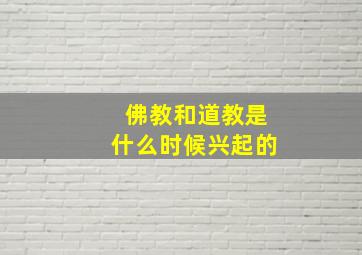 佛教和道教是
什么时候兴起的